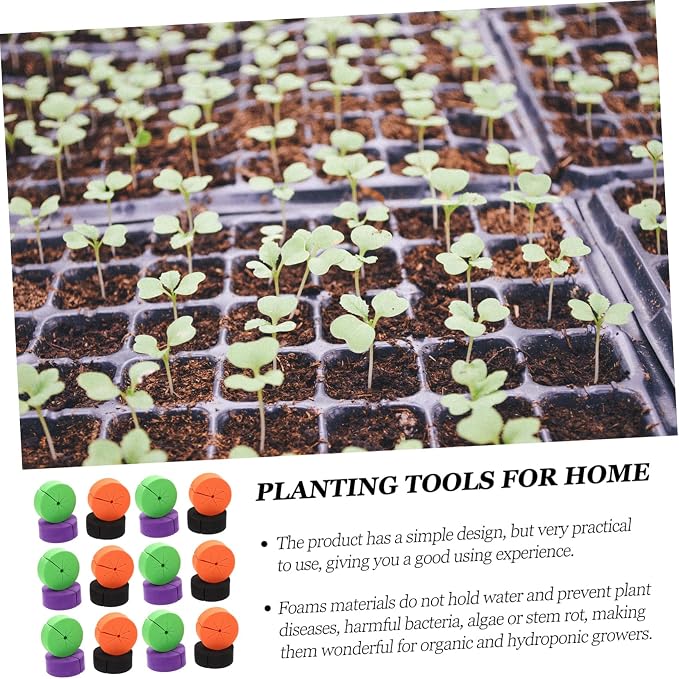 PLANTING TOOLS FOR HOME

• The product has a simple design, but very practical to use, giving you a good using experience.

• Foams materials do not hold water and prevent plant diseases, harmful bacteria, algae or stem rot, making them wonderful for organic and hydroponic growers.